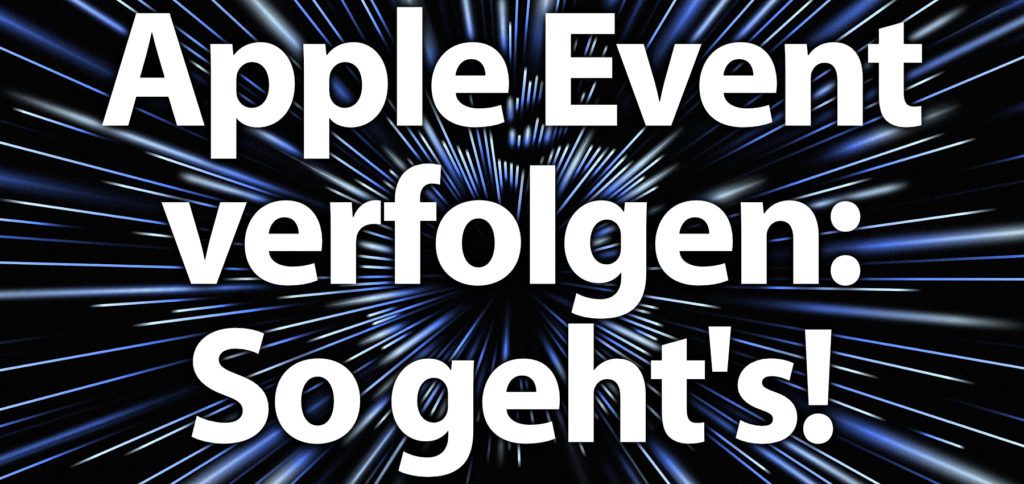 Apple Event verfolgen: So geht's!